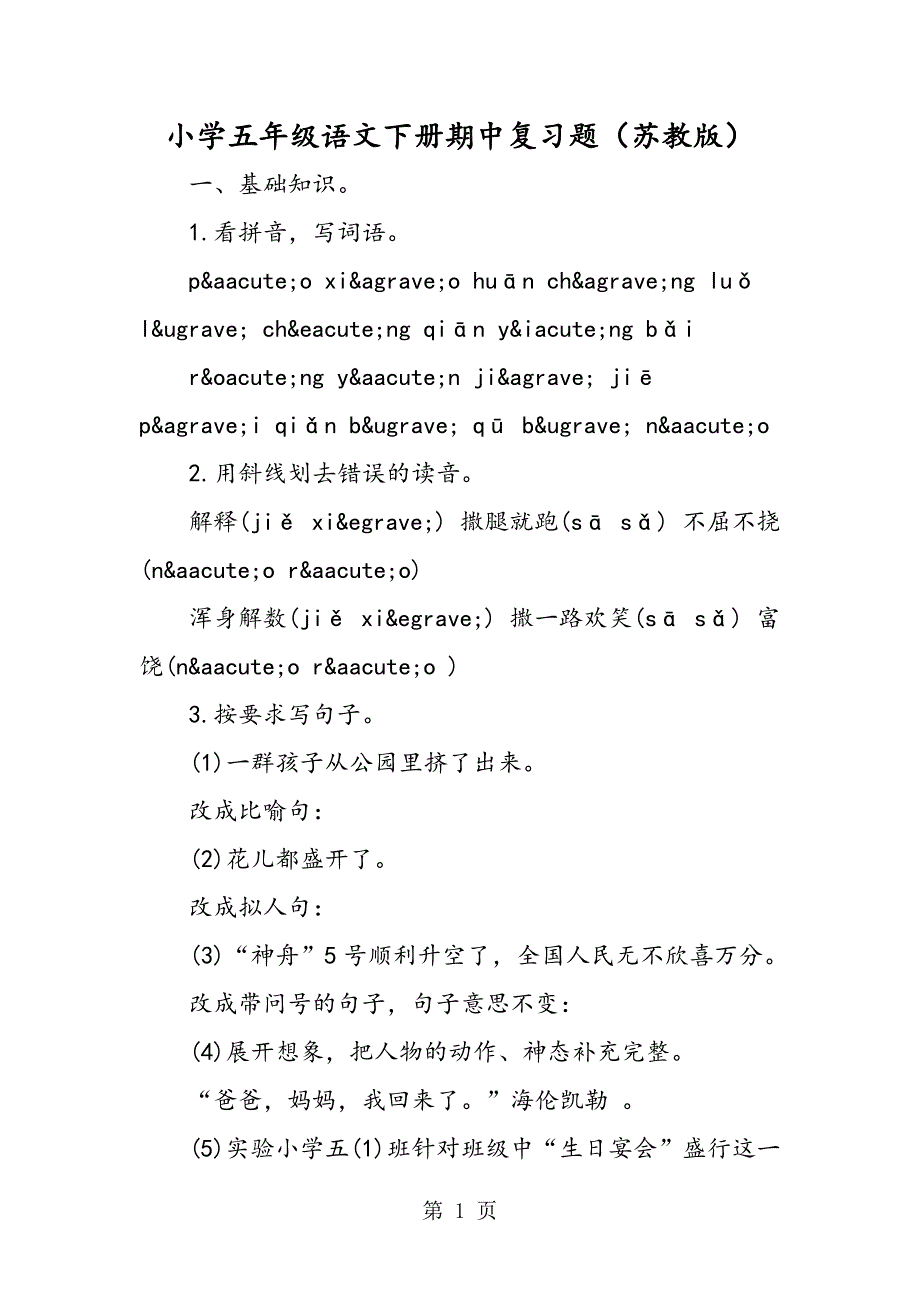 小学五年级语文下册期中复习题（苏教版）

一、基础知识。

1.看拼音，写词语。

p&aacute;o xi&agrave;o huān ch&agrave;ng luǒ l&ugrave; ch&eacute;ng qiān y&iacute;ng bǎi

r&oacute;ng y&aacute;n ji&agrave; jiē p&agrave;i qiǎn b&ugrave; qū b&ugrave; n&aacute;o

2.用斜线划去错误的读音。

解释(jiě xi&egrave;) 撒腿就跑(sā sǎ) 不屈不挠(n&aacute;o r&aacute;o)

浑身解数(jiě xi&egrave;) 撒一路欢笑(sā sǎ) 富饶(n&aacute;o r&aacute;o )

3.按要求写句子。

(1)一群孩子从公园里挤了出来。

改成比喻句：

(2)花儿都盛开了。

改成拟人句：

(3)“神舟”5号顺利升空了，全国人民无不欣喜万分。

改成带问号的句子，句子意思不变：

(4)展开想象，把人物的动作、神态补充完整。

“爸爸，妈妈，我回来了。”海伦凯勒 。

(5)实验小学五(1)班针对班级中“生日宴会”盛行这一

第 1 页